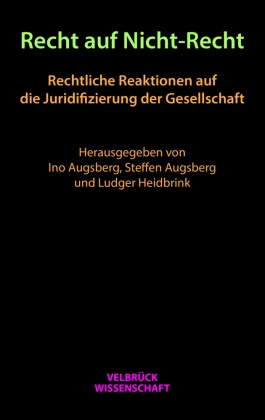 Recht auf Nicht-Recht

Rechtliche Reaktionen auf die Juridifizierung der Gesellschaft

Herausgegeben von Ino Augsberg, Steffen Augsberg und Ludger Heidbrink

VELBRÜCK WISSENSCHAFT